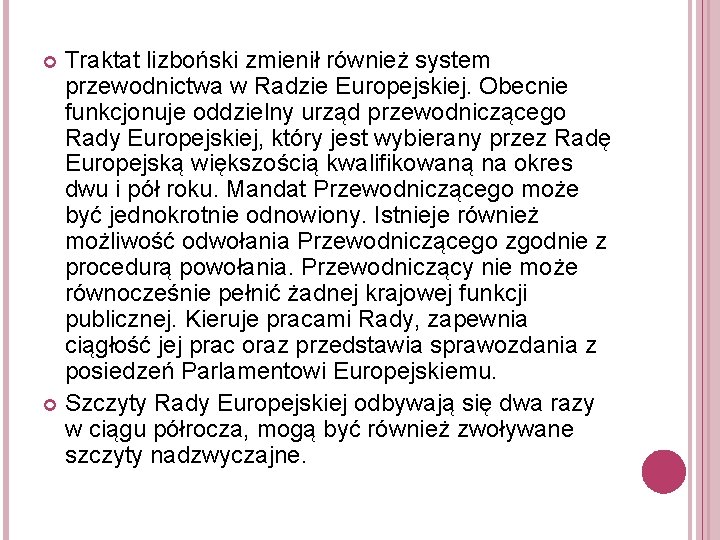 Traktat lizboński zmienił również system przewodnictwa w Radzie Europejskiej. Obecnie funkcjonuje oddzielny urząd przewodniczącego Rady Europejskiej, który jest wybierany przez Radę Europejską większością kwalifikowaną na okres dwu i pół roku. Mandat Przewodniczącego może być jednokrotnie odnowiony. Istnieje również możliwość odwołania Przewodniczącego zgodnie z procedurą powołania. Przewodniczący nie może równocześnie pełnić żadnej krajowej funkcji publicznej. Kieruje pracami Rady, zapewnia ciągłość jej prac oraz przedstawia sprawozdania z posiedzeń Parlamentowi Europejskiemu.

Szczyty Rady Europejskiej odbywają się dwa razy w ciągu półrocza, mogą być również zwoływane szczyty nadzwyczajne.